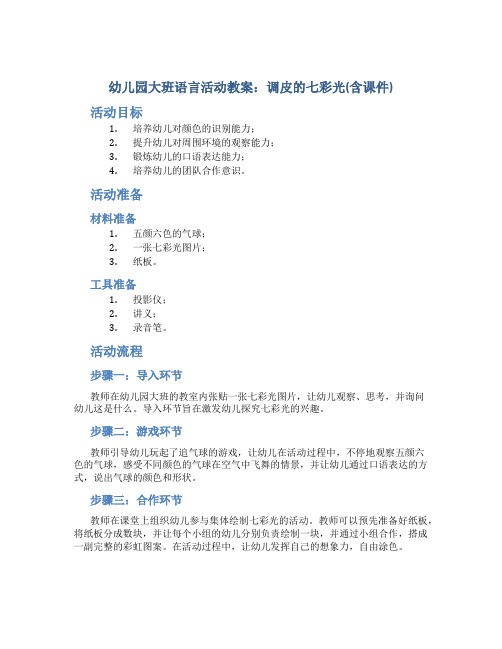 幼儿园大班语言活动教案：调皮的七彩光(含课件)

活动目标

1. 培养幼儿对颜色的识别能力；
2. 提升幼儿对周围环境的观察能力；
3. 锻炼幼儿的口语表达能力；
4. 培养幼儿的团队合作意识。

活动准备

材料准备

1. 五颜六色的气球；
2. 一张七彩光图片；
3. 纸板。

工具准备

1. 投影仪；
2. 讲义；
3. 录音笔。

活动流程

步骤一：导入环节

教师在幼儿园大班的教室内张贴一张七彩光图片，让幼儿观察、思考，并询问幼儿这是什么。导入环节旨在激发幼儿探究七彩光的兴趣。

步骤二：游戏环节

教师引导幼儿玩起了追气球的游戏，让幼儿在活动过程中，不停地观察五颜六色的气球，感受不同颜色的气球在空气中飞舞的情景，并让幼儿通过口语表达的方式，说出气球的颜色和形状。

步骤三：合作环节

教师在课堂上组织幼儿参与集体绘制七彩光的活动。教师可以预先准备好纸板，将纸板分成数块，并让每个小组的幼儿分别负责绘制一块，并通过小组合作，搭成一副完整的彩虹图案。在活动过程中，让幼儿发挥自己的想象力，自由涂色。